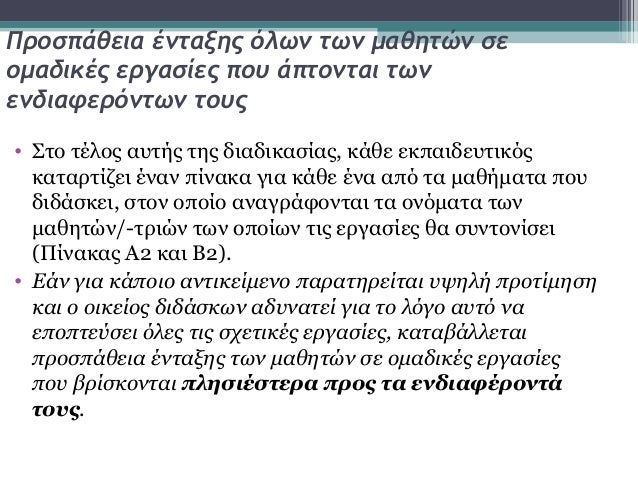 Προσπάθεια ένταξης όλων των μαθητών σε ομαδικές εργασίες που άπτονται των ενδιαφερόντων τους

• Στο τέλος αυτής της διαδικασίας, κάθε εκπαιδευτικός καταρτίζει έναν πίνακα για κάθε ένα από τα μαθήματα που διδάσκει, στον οποίο αναγράφονται τα ονόματα των μαθητών/-τριών των οποίων τις εργασίες θα συντονίσει (Πίνακας Α2 και Β2).

• Εάν για κάποιο αντικείμενο παρατηρείται υψηλή προτίμηση και ο οικείος διδάσκων αδυνατεί για το λόγο αυτό να εποπτεύσει όλες τις σχετικές εργασίες, καταβάλλεται προσπάθεια ένταξης των μαθητών σε ομαδικές εργασίες που βρίσκονται πλησιέστερα προς τα ενδιαφέροντά τους.